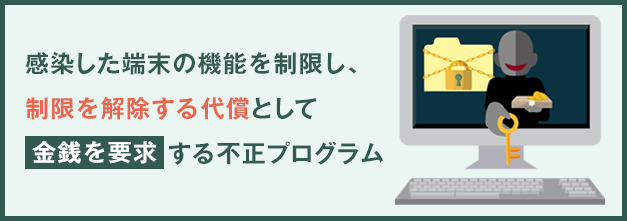 感染した端末の機能を制限し、
制限を解除する代償として
金銭を要求する不正プログラム